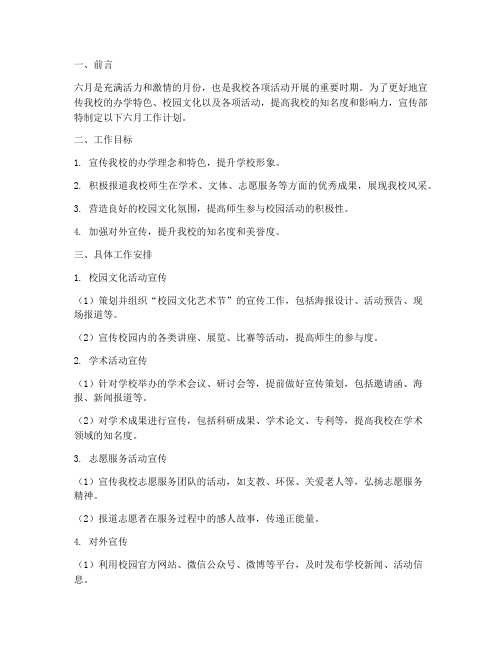 一、前言

六月是充满活力和激情的月份，也是我校各项活动开展的重要时期。为了更好地宣传我校的办学特色、校园文化以及各项活动，提高我校的知名度和影响力，宣传部特制定以下六月工作计划。

二、工作目标

1. 宣传我校的办学理念和特色，提升学校形象。

2. 积极报道我校师生在学术、文体、志愿服务等方面的优秀成果，展现我校风采。

3. 营造良好的校园文化氛围，提高师生参与校园活动的积极性。

4. 加强对外宣传，提升我校的知名度和美誉度。

三、具体工作安排

1. 校园文化活动宣传

（1）策划并组织“校园文化艺术节”的宣传工作，包括海报设计、活动预告、现场报道等。

（2）宣传校园内的各类讲座、展览、比赛等活动，提高师生的参与度。

2. 学术活动宣传

（1）针对学校举办的学术会议、研讨会等，提前做好宣传策划，包括邀请函、海报、新闻报道等。

（2）对学术成果进行宣传，包括科研成果、学术论文、专利等，提高我校在学术领域的知名度。

3. 志愿服务活动宣传

（1）宣传我校志愿服务团队的活动，如支教、环保、关爱老人等，弘扬志愿服务精神。

（2）报道志愿者在服务过程中的感人故事，传递正能量。

4. 对外宣传

（1）利用校园官方网站、微信公众号、微博等平台，及时发布学校新闻、活动信息。